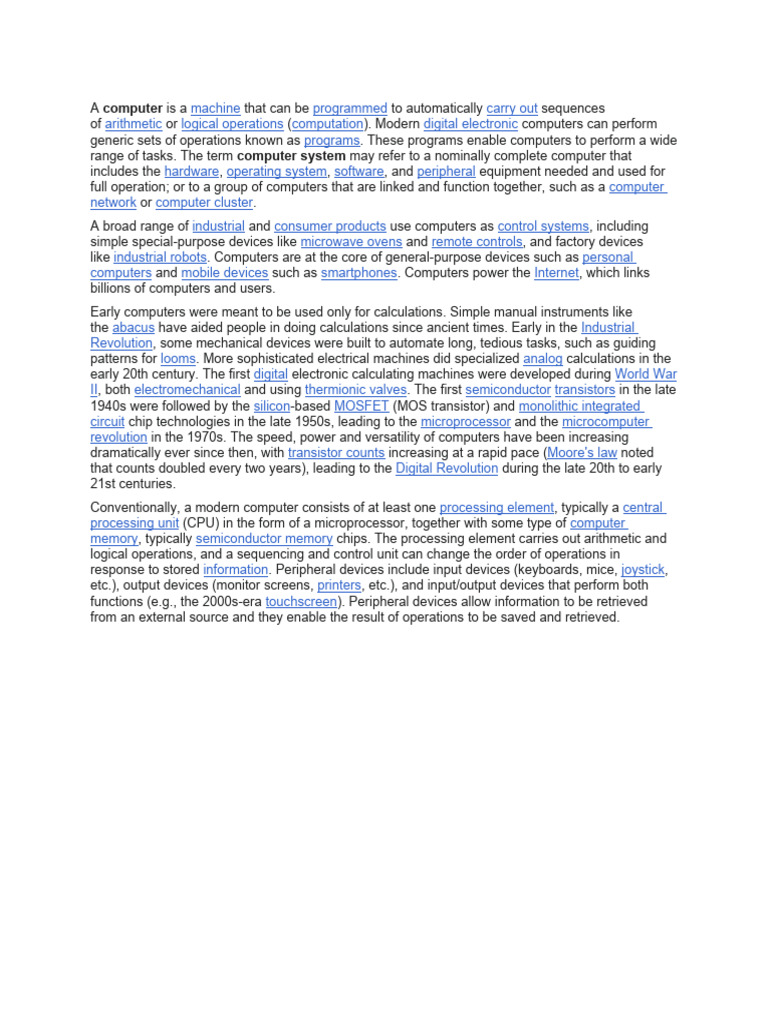 A computer is a machine that can be programmed to automatically carry out sequences of arithmetic or logical operations (computation). Modern digital electronic computers can perform generic sets of operations known as programs. These programs enable computers to perform a wide range of tasks. The term computer system may refer to a nominally complete computer that includes the hardware, operating system, software, and peripheral equipment needed and used for full operation; or to a group of computers that are linked and function together, such as a computer network or computer cluster.

A broad range of industrial and consumer products use computers as control systems, including simple special-purpose devices like microwave ovens and remote controls, and factory devices like industrial robots. Computers are at the core of general-purpose devices such as personal computers and mobile devices such as smartphones. Computers power the Internet, which links billions of computers and users.

Early computers were meant to be used only for calculations. Simple manual instruments like the abacus have aided people in doing calculations since ancient times. Early in the Industrial Revolution, some mechanical devices were built to automate long, tedious tasks, such as guiding patterns for looms. More sophisticated electrical machines did specialized analog calculations in the early 20th century. The first digital electronic calculating machines were developed during World War II, both electromechanical and using thermionic valves. The first semiconductor transistors in the late 1940s were followed by the silicon-based MOSFET (MOS transistor) and monolithic integrated circuit chip technologies in the late 1950s, leading to the microprocessor and the microcomputer revolution in the 1970s. The speed, power and versatility of computers have been increasing dramatically ever since then, with transistor counts increasing at a rapid pace (Moore's law noted that counts doubled every two years), leading to the Digital Revolution during the late 20th to early 21st centuries.

Conventionally, a modern computer consists of at least one processing element, typically a central processing unit (CPU) in the form of a microprocessor, together with some type of computer memory, typically semiconductor memory chips. The processing element carries out arithmetic and logical operations, and a sequencing and control unit can change the order of operations in response to stored information. Peripheral devices include input devices (keyboards, mice, joystick, etc.), output devices (monitor screens, printers, etc.), and input/output devices that perform both functions (e.g., the 2000s-era touchscreen). Peripheral devices allow information to be retrieved from an external source and they enable the result of operations to be saved and retrieved.